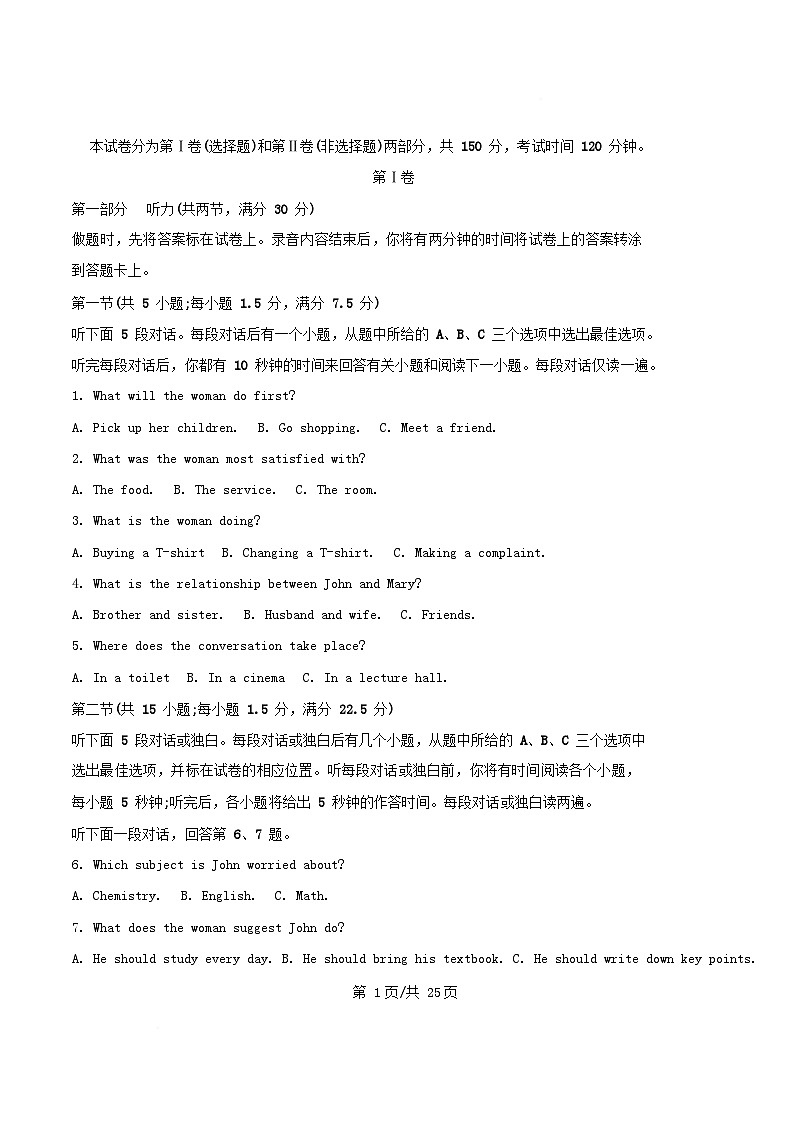 本试卷分为第Ⅰ卷(选择题)和第Ⅱ卷(非选择题)两部分，共 150 分，考试时间 120 分钟。

第Ⅰ卷

第一部分　听力(共两节，满分 30 分)

做题时，先将答案标在试卷上。录音内容结束后，你将有两分钟的时间将试卷上的答案转涂到答题卡上。

第一节(共 5 小题;每小题 1.5 分，满分 7.5 分)

听下面 5 段对话。每段对话后有一个小题，从题中所给的 A、B、C 三个选项中选出最佳选项。听完每段对话后，你都有 10 秒钟的时间来回答有关小题和阅读下一小题。每段对话仅读一遍。

1. What will the woman do first?

A. Pick up her children.　B. Go shopping.　C. Meet a friend.

2. What was the woman most satisfied with?

A. The food.　B. The service.　C. The room.

3. What is the woman doing?

A. Buying a T-shirt　B. Changing a T-shirt.　C. Making a complaint.

4. What is the relationship between John and Mary?

A. Brother and sister.　B. Husband and wife.　C. Friends.

5. Where does the conversation take place?

A. In a toilet　B. In a cinema　C. In a lecture hall.

第二节(共 15 小题;每小题 1.5 分，满分 22.5 分)

听下面 5 段对话或独白。每段对话或独白后有几个小题，从题中所给的 A、B、C 三个选项中选出最佳选项，并标在试卷的相应位置。听每段对话或独白前，你将有时间阅读各个小题，每小题 5 秒钟;听完后，各小题将给出 5 秒钟的作答时间。每段对话或独白读两遍。

听下面一段对话，回答第 6、7 题。

6. Which subject is John worried about?

A. Chemistry.　B. English.　C. Math.

7. What does the woman suggest John do?

A. He should study every day. B. He should bring his textbook. C. He should write down key points.

第 1页/共 25页